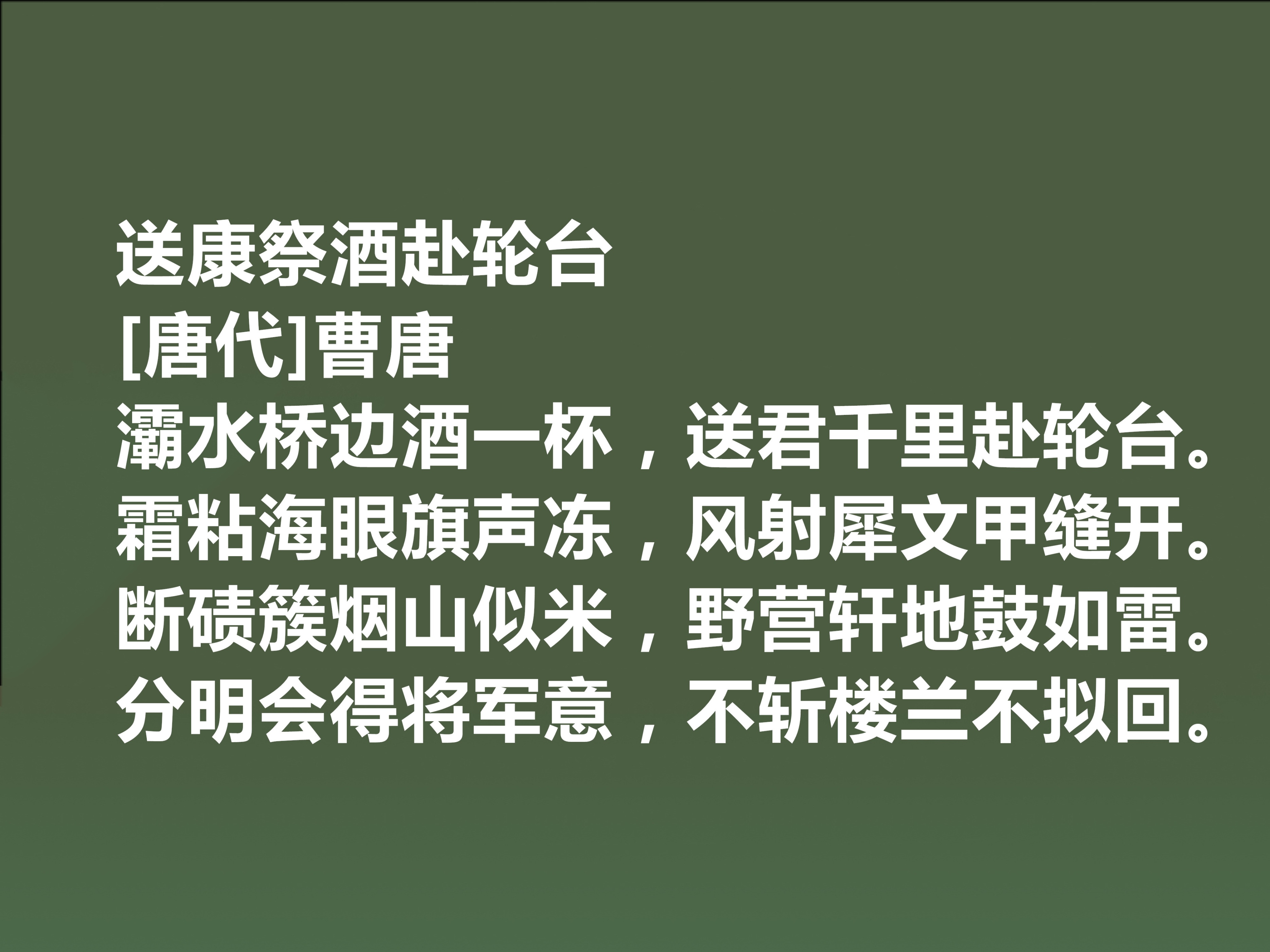 送康祭酒赴轮台
[唐代]曹唐
灞水桥边酒一杯，送君千里赴轮台。
霜粘海眼旗声冻，风射犀文甲缝开。
断碛簇烟山似米，野营轩地鼓如雷。
分明会得将军意，不斩楼兰不拟回。